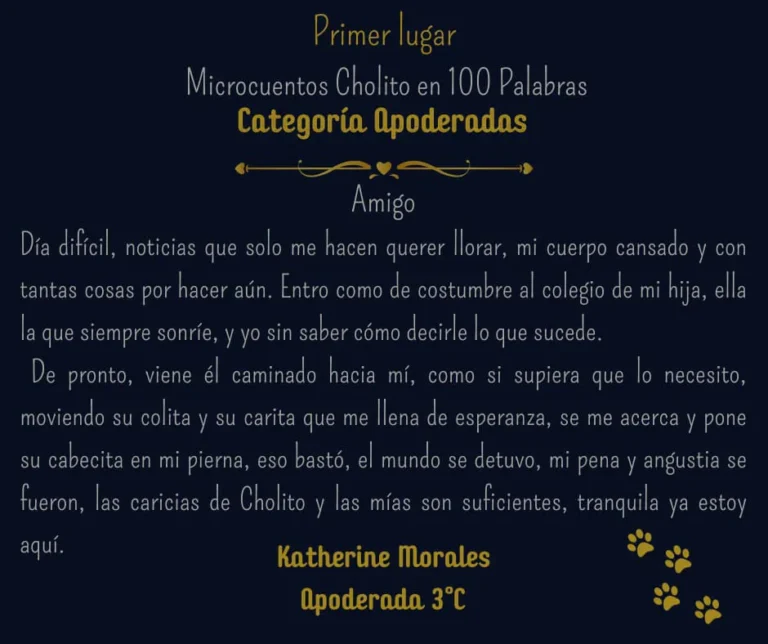 Primer lugar
Microcuentos Cholito en 100 Palabras
Categoría Apoderadas

Amigo
Día difícil, noticias que solo me hacen querer llorar, mi cuerpo cansado y con tantas cosas por hacer aún. Entro como de costumbre al colegio de mi hija, ella la que siempre sonríe, y yo sin saber cómo decirle lo que sucede.

De pronto, viene él caminado hacia mí, como si supiera que lo necesito, moviendo su colita y su carita que me llena de esperanza, se me acerca y pone su cabecita en mi pierna, eso bastó, el mundo se detuvo, mi pena y angustia se fueron, las caricias de Cholito y las mías son suficientes, tranquila ya estoy aquí.

Katherine Morales
Apoderada 3°C